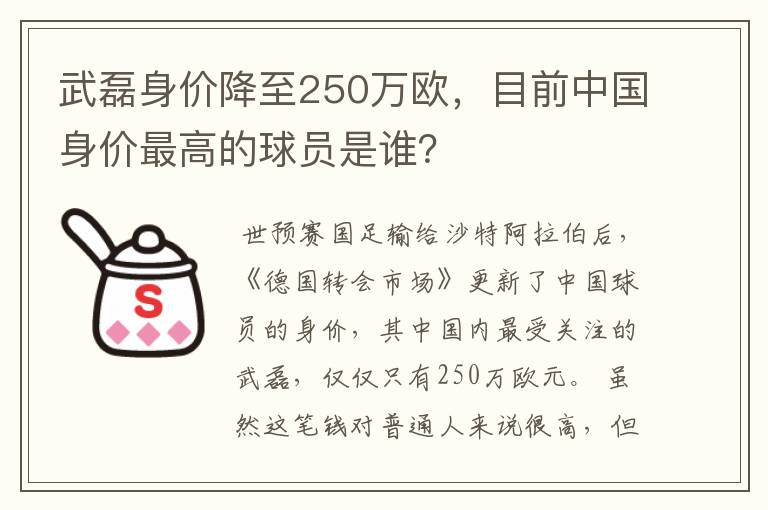 武磊身价降至250万欧，目前中国身价最高的球员是谁?

S

世预赛国足输给沙特阿拉伯后，《德国转会市场》更新了中国球员的身价，其中国内最受关注的武磊，仅仅只有250万欧元。虽然这笔钱对普通人来说很高，但